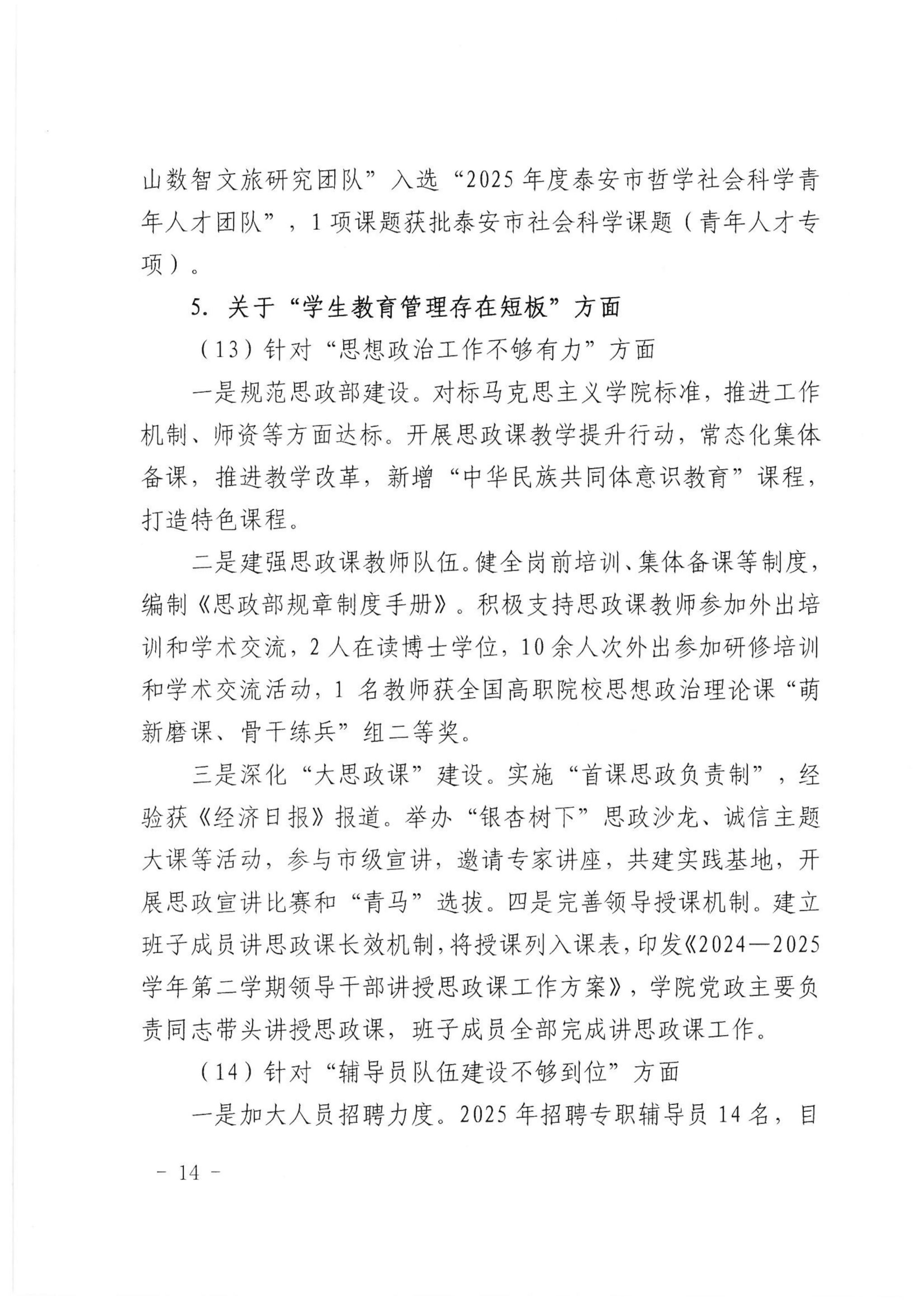 山数智文旅研究团队”入选“2025年度泰安市哲学社会科学青年人才团队”，1项课题获批泰安市社会科学课题（青年人才专项）。

5. 关于“学生教育管理存在短板”方面

（13）针对“思想政治工作不够有力”方面

一是规范思政部建设。对标马克思主义学院标准，推进工作机制、师资等方面达标。开展思政课教学提升行动，常态化集体备课，推进教学改革，新增“中华民族共同体意识教育”课程，打造特色课程。

二是建强思政课教师队伍。健全岗前培训、集体备课等制度，编制《思政部规章制度手册》。积极支持思政课教师参加外出培训和学术交流，2人在读博士学位，10余人次外出参加研修培训和学术交流活动，1名教师获全国高职院校思想政治理论课“萌新磨课、骨干练兵”组二等奖。

三是深化“大思政课”建设。实施“首课思政负责制”，经验获《经济日报》报道。举办“银杏树下”思政沙龙、诚信主题大课等活动，参与市级宣讲，邀请专家讲座，共建实践基地，开展思政宣讲比赛和“青马”选拔。四是完善领导授课机制。建立班子成员讲思政课长效机制，将授课列入课表，印发《2024—2025学年第二学期领导干部讲授思政课工作方案》，学院党政主要负责同志带头讲授思政课，班子成员全部完成讲思政课工作。

（14）针对“辅导员队伍建设不够到位”方面

一是加大人员招聘力度。2025年招聘专职辅导员14名，目

－ 14 －